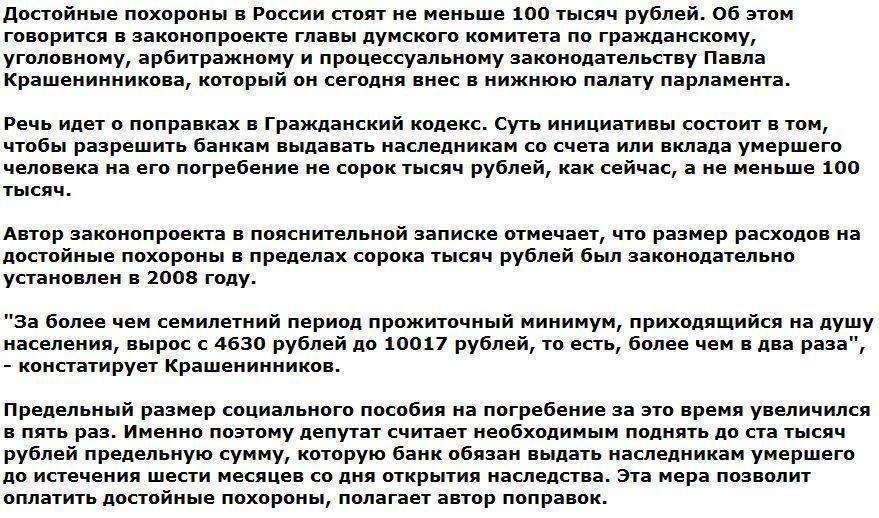 Достойные похороны в России стоят не меньше 100 тысяч рублей. Об этом говорится в законопроекте главы думского комитета по гражданскому, уголовному, арбитражному и процессуальному законодательству Павла Крашенинникова, который он сегодня внес в нижнюю палату парламента.

Речь идет о поправках в Гражданский кодекс. Суть инициативы состоит в том, чтобы разрешить банкам выдавать наследникам со счета или вклада умершего человека на его погребение не сорок тысяч рублей, как сейчас, а не меньше 100 тысяч.

Автор законопроекта в пояснительной записке отмечает, что размер расходов на достойные похороны в пределах сорока тысяч рублей был законодательно установлен в 2008 году.

"За более чем семилетний период прожиточный минимум, приходящийся на душу населения, вырос с 4630 рублей до 10017 рублей, то есть, более чем в два раза", - констатирует Крашенинников.

Предельный размер социального пособия на погребение за это время увеличился в пять раз. Именно поэтому депутат считает необходимым поднять до ста тысяч рублей предельную сумму, которую банк обязан выдать наследникам умершего до истечения шести месяцев со дня открытия наследства. Эта мера позволит оплатить достойные похороны, полагает автор поправок.